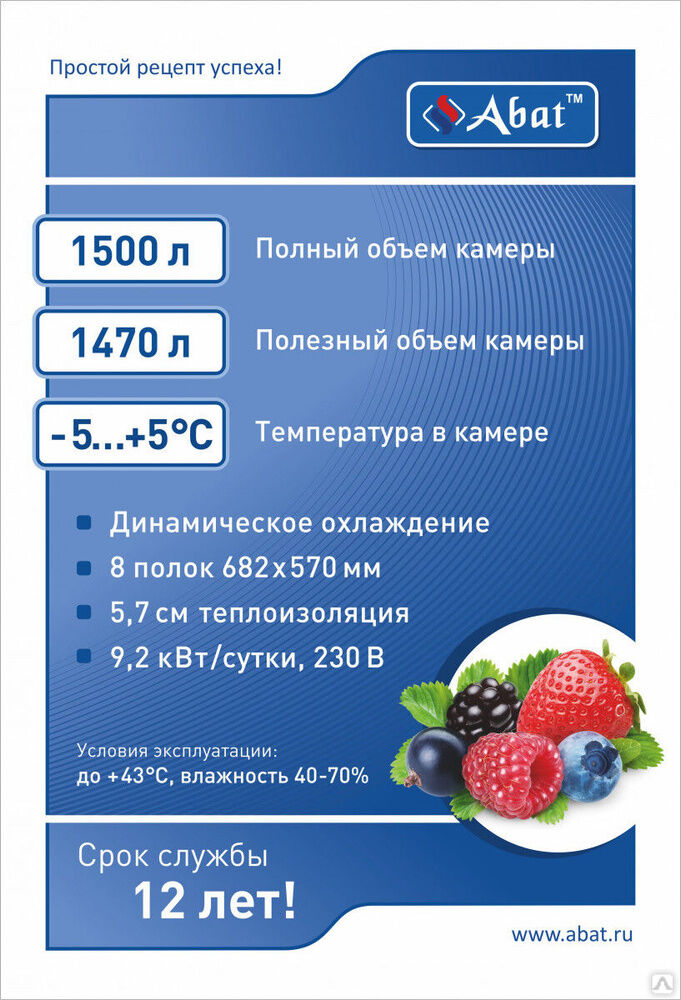 Простой рецепт успеха!

Abat™

1500 л
Полный объем камеры

1470 л
Полезный объем камеры

-5...+5°C
Температура в камере

• Динамическое охлаждение
• 8 полок 682x570 мм
• 5,7 см теплоизоляция
• 9,2 кВт/сутки, 230 В

Условия эксплуатации:
до +43°C, влажность 40-70%

Срок службы
12 лет!

www.abat.ru